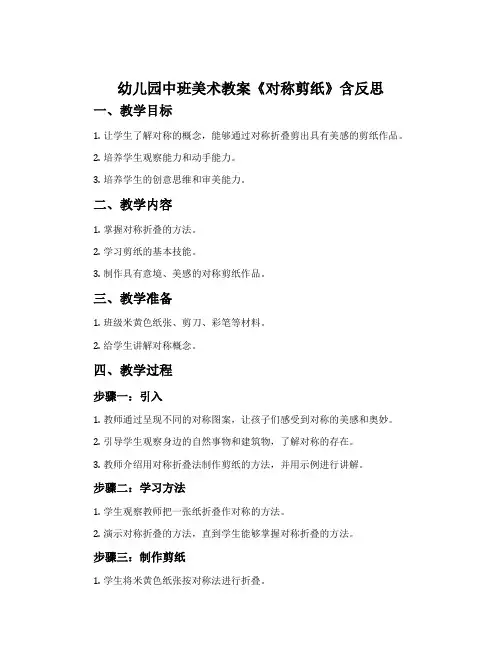 幼儿园中班美术教案《对称剪纸》含反思

一、教学目标

1. 让学生了解对称的概念，能够通过对称折叠剪出具有美感的剪纸作品。

2. 培养学生观察能力和动手能力。

3. 培养学生的创意思维和审美能力。

二、教学内容

1. 掌握对称折叠的方法。

2. 学习剪纸的基本技能。

3. 制作具有意境、美感的对称剪纸作品。

三、教学准备

1. 班级米黄色纸张、剪刀、彩笔等材料。

2. 给学生讲解对称概念。

四、教学过程

步骤一：引入

1. 教师通过呈现不同的对称图案，让孩子们感受到对称的美感和奥妙。

2. 引导学生观察身边的自然事物和建筑物，了解对称的存在。

3. 教师介绍用对称折叠法制作剪纸的方法，并用示例进行讲解。

步骤二：学习方法

1. 学生观察教师把一张纸折叠作对称的方法。

2. 演示对称折叠的方法，直到学生能够掌握对称折叠的方法。

步骤三：制作剪纸

1. 学生将米黄色纸张按对称法进行折叠。